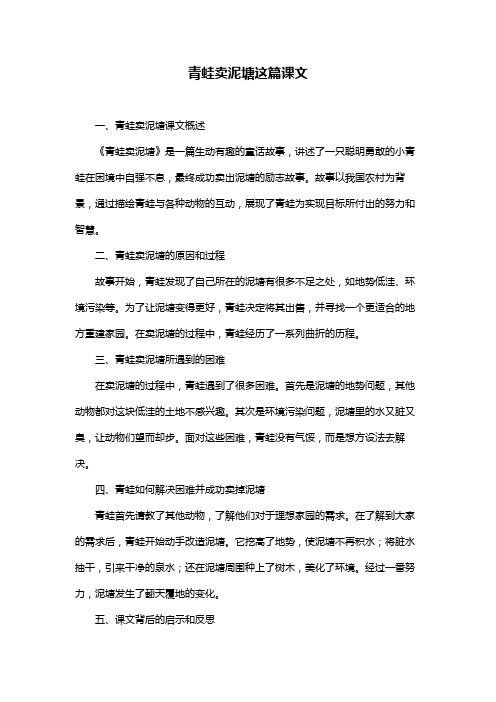 青蛙卖泥塘这篇课文

一、青蛙卖泥塘课文概述

《青蛙卖泥塘》是一篇生动有趣的童话故事，讲述了一只聪明勇敢的小青蛙在困境中自强不息，最终成功卖出泥塘的励志故事。故事以我国农村为背景，通过描绘青蛙与各种动物的互动，展现了青蛙为实现目标所付出的努力和智慧。

二、青蛙卖泥塘的原因和过程

故事开始，青蛙发现了自己所在的泥塘有很多不足之处，如地势低洼、环境污染等。为了让泥塘变得更好，青蛙决定将其出售，并寻找一个更适合的地方重建家园。在卖泥塘的过程中，青蛙经历了一系列曲折的历程。

三、青蛙卖泥塘所遇到的困难

在卖泥塘的过程中，青蛙遇到了很多困难。首先是泥塘的地势问题，其他动物都对这块低洼的土地不感兴趣。其次是环境污染问题，泥塘里的水又脏又臭，让动物们望而却步。面对这些困难，青蛙没有气馁，而是想方设法去解决。

四、青蛙如何解决困难并成功卖掉泥塘

青蛙首先请教了其他动物，了解他们对于理想家园的需求。在了解到大家的需求后，青蛙开始动手改造泥塘。它挖高了地势，使泥塘不再积水；将脏水抽干，引来干净的泉水；还在泥塘周围种上了树木，美化了环境。经过一番努力，泥塘发生了翻天覆地的变化。

五、课文背后的启示和反思